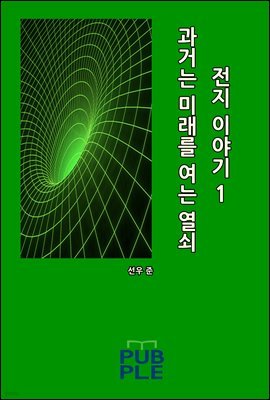 전지 이야기 1

과거는 미래를 여는 열쇠

선우 준

PUB
PLE